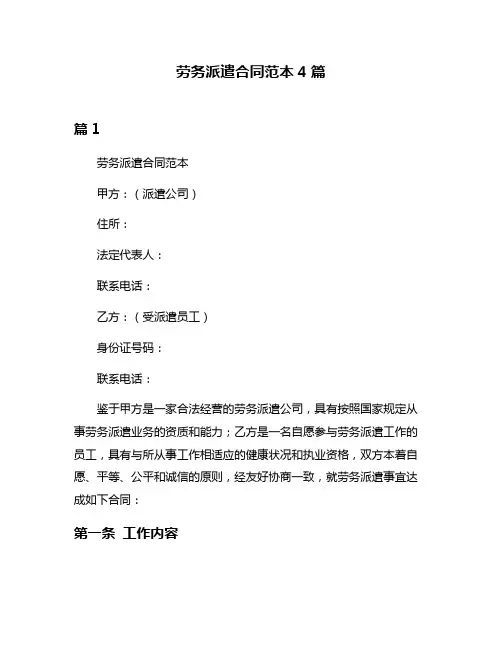 劳务派遣合同范本 4 篇

篇 1

劳务派遣合同范本

甲方：（派遣公司）

住所：

法定代表人：

联系电话：

乙方：（受派遣员工）

身份证号码：

联系电话：

鉴于甲方是一家合法经营的劳务派遣公司，具有按照国家规定从事劳务派遣业务的资质和能力；乙方是一名自愿参与劳务派遣工作的员工，具有与所从事工作相适应的健康状况和执业资格，双方本着自愿、平等、公平和诚信的原则，经友好协商一致，就劳务派遣事宜达成如下合同：

第一条 工作内容